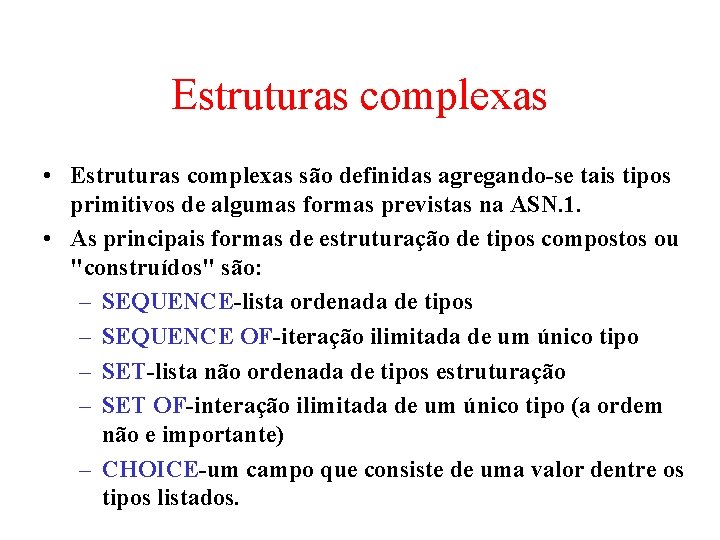 Estruturas complexas

• Estruturas complexas são definidas agregando-se tais tipos primitivos de algumas formas previstas na ASN.1.
• As principais formas de estruturação de tipos compostos ou "construídos" são:
– SEQUENCE-lista ordenada de tipos
– SEQUENCE OF-iteração ilimitada de um único tipo
– SET-lista não ordenada de tipos estruturação
– SET OF-interação ilimitada de um único tipo (a ordem não e importante)
– CHOICE-um campo que consiste de uma valor dentre os tipos listados.